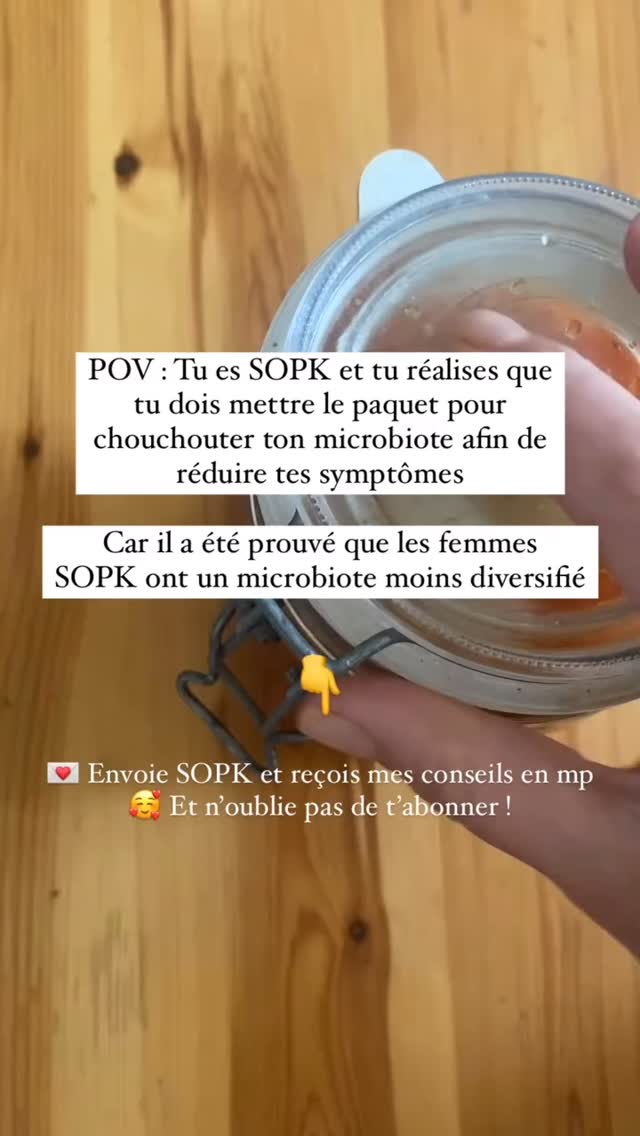 POV : Tu es SOPK et tu réalises que tu dois mettre le paquet pour chouchouter ton microbiote afin de réduire tes symptômes

Car il a été prouvé que les femmes SOPK ont un microbiote moins diversifié

👇

💌 Envoie SOPK et reçois mes conseils en mp
🥰 Et n'oublie pas de t'abonner !